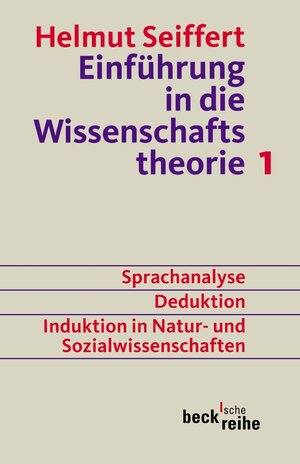 Helmut Seiffert
Einführung in die Wissenschafts theorie 1

Sprachanalyse

Deduktion

Induktion in Natur- und Sozialwissenschaften

beck'sche reihe